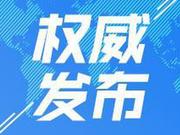 权威
发布